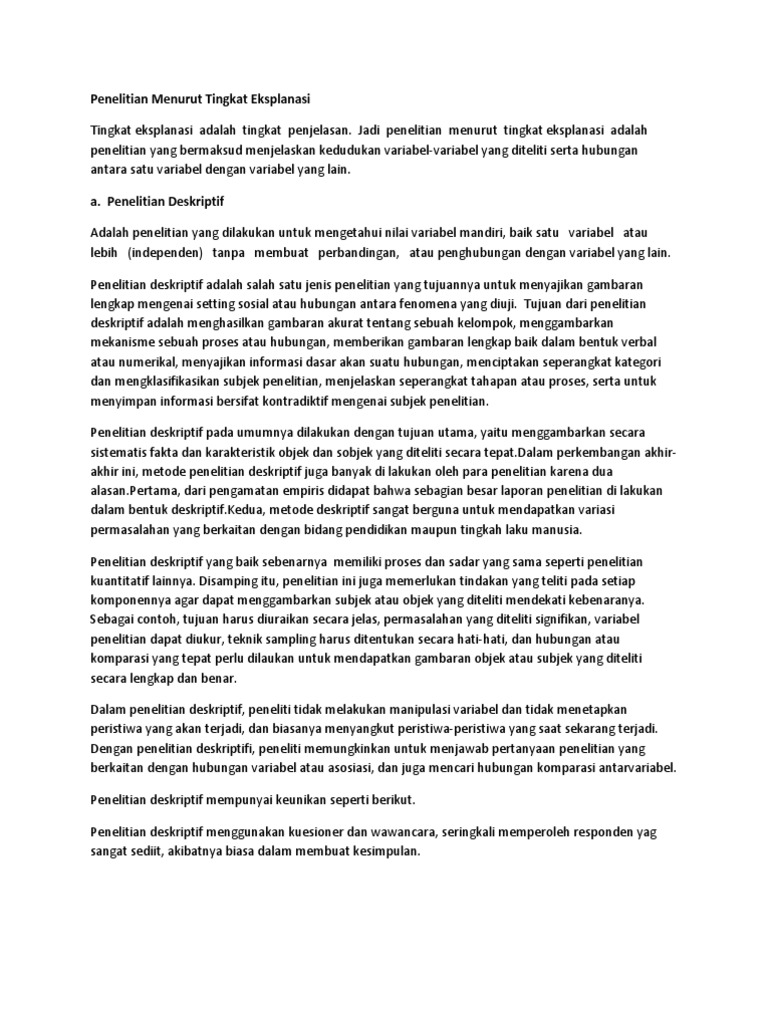 Penelitian Menurut Tingkat Eksplanasi

Tingkat eksplanasi adalah tingkat penjelasan. Jadi penelitian menurut tingkat eksplanasi adalah penelitian yang bermaksud menjelaskan kedudukan variabel-variabel yang diteliti serta hubungan antara satu variabel dengan variabel yang lain.

a. Penelitian Deskriptif

Adalah penelitian yang dilakukan untuk mengetahui nilai variabel mandiri, baik satu variabel atau lebih (independen) tanpa membuat perbandingan, atau penghubungan dengan variabel yang lain.

Penelitian deskriptif adalah salah satu jenis penelitian yang tujuannya untuk menyajikan gambaran lengkap mengenai setting sosial atau hubungan antara fenomena yang diuji. Tujuan dari penelitian deskriptif adalah menghasilkan gambaran akurat tentang sebuah kelompok, menggambarkan mekanisme sebuah proses atau hubungan, memberikan gambaran lengkap baik dalam bentuk verbal atau numerikal, menyajikan informasi dasar akan suatu hubungan, menciptakan seperangkat kategori dan mengklasifikasikan subjek penelitian, menjelaskan seperangkat tahapan atau proses, serta untuk menyimpan informasi bersifat kontradiktif mengenai subjek penelitian.

Penelitian deskriptif pada umumnya dilakukan dengan tujuan utama, yaitu menggambarkan secara sistematis fakta dan karakteristik objek dan sobjek yang diteliti secara tepat.Dalam perkembangan akhir-akhir ini, metode penelitian deskriptif juga banyak di lakukan oleh para penelitian karena dua alasan.Pertama, dari pengamatan empiris didapat bahwa sebagian besar laporan penelitian di lakukan dalam bentuk deskriptif.Kedua, metode deskriptif sangat berguna untuk mendapatkan variasi permasalahan yang berkaitan dengan bidang pendidikan maupun tingkah laku manusia.

Penelitian deskriptif yang baik sebenarnya memiliki proses dan sadar yang sama seperti penelitian kuantitatif lainnya. Disamping itu, penelitian ini juga memerlukan tindakan yang teliti pada setiap komponennya agar dapat menggambarkan subjek atau objek yang diteliti mendekati kebenaranya. Sebagai contoh, tujuan harus diuraikan secara jelas, permasalahan yang diteliti signifikan, variabel penelitian dapat diukur, teknik sampling harus ditentukan secara hati-hati, dan hubungan atau komparasi yang tepat perlu dilaukan untuk mendapatkan gambaran objek atau subjek yang diteliti secara lengkap dan benar.

Dalam penelitian deskriptif, peneliti tidak melakukan manipulasi variabel dan tidak menetapkan peristiwa yang akan terjadi, dan biasanya menyangkut peristiwa-peristiwa yang saat sekarang terjadi. Dengan penelitian deskriptifi, peneliti memungkinkan untuk menjawab pertanyaan penelitian yang berkaitan dengan hubungan variabel atau asosiasi, dan juga mencari hubungan komparasi antarvariabel.

Penelitian deskriptif mempunyai keunikan seperti berikut.

Penelitian deskriptif menggunakan kuesioner dan wawancara, seringkali memperoleh responden yag sangat sediit, akibatnya biasa dalam membuat kesimpulan.